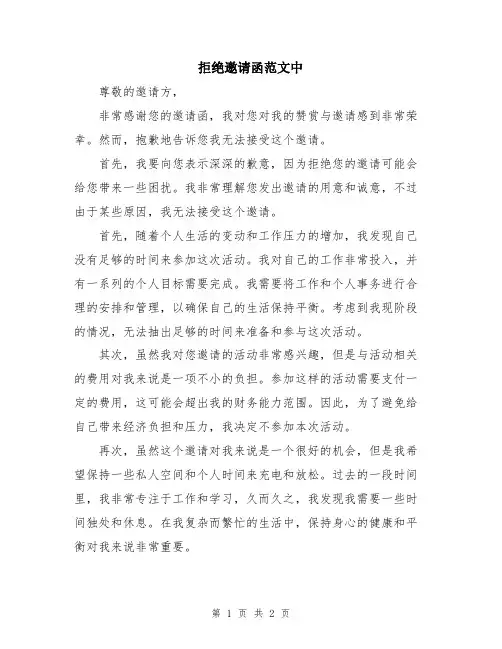 拒绝邀请函范文中

尊敬的邀请方，

非常感谢您的邀请函，我对您对我的赞赏与邀请感到非常荣幸。然而，抱歉地告诉您我无法接受这个邀请。

首先，我要向您表示深深的歉意，因为拒绝您的邀请可能会给您带来一些困扰。我非常理解您发出邀请的用意和诚意，不过由于某些原因，我无法接受这个邀请。

首先，随着个人生活的变动和工作压力的增加，我发现自己没有足够的时间来参加这次活动。我对自己的工作非常投入，并有一系列的个人目标需要完成。我需要将工作和个人事务进行合理的安排和管理，以确保自己的生活保持平衡。考虑到我现阶段的情况，无法抽出足够的时间来准备和参与这次活动。

其次，虽然我对您邀请的活动非常感兴趣，但是与活动相关的费用对我来说是一项不小的负担。参加这样的活动需要支付一定的费用，这可能会超出我的财务能力范围。因此，为了避免给自己带来经济负担和压力，我决定不参加本次活动。

再次，虽然这个邀请对我来说是一个很好的机会，但是我希望保持一些私人空间和个人时间来充电和放松。过去的一段时间里，我非常专注于工作和学习，久而久之，我发现我需要一些时间独处和休息。在我复杂而繁忙的生活中，保持身心的健康和平衡对我来说非常重要。

第 1 页 共 2 页